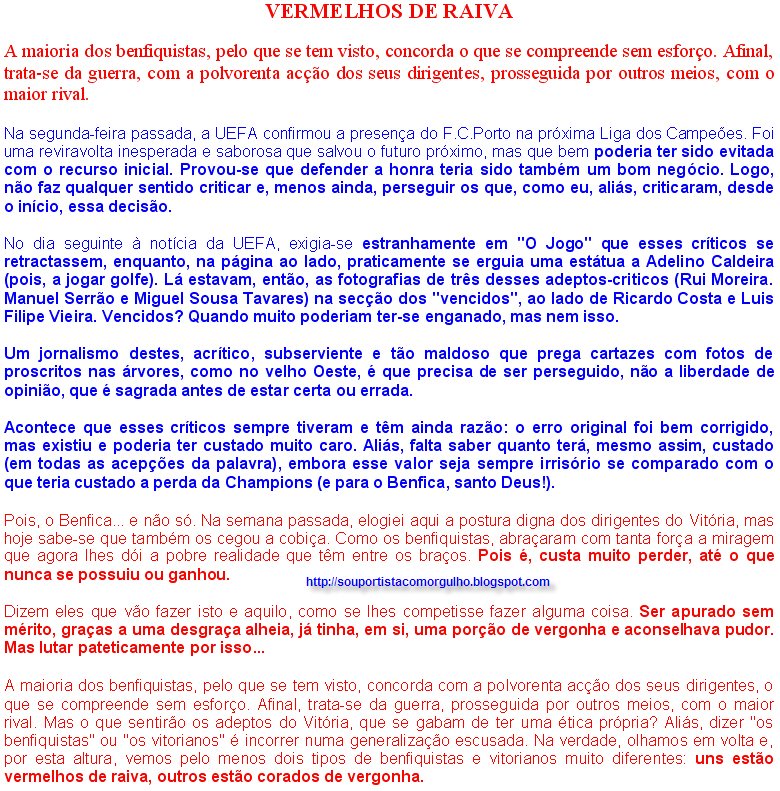 VERMELHOS DE RAIVA

A maioria dos benfiquistas, pelo que se tem visto, concorda o que se compreende sem esforço. Afinal, trata-se da guerra, com a polvorenta acção dos seus dirigentes, prosseguida por outros meios, com o maior rival.

Na segunda-feira passada, a UEFA confirmou a presença do F.C.Porto na próxima Liga dos Campeões. Foi uma reviravolta inesperada e saborosa que salvou o futuro próximo, mas que bem poderia ter sido evitada com o recurso inicial. Provou-se que defender a honra teria sido também um bom negócio. Logo, não faz qualquer sentido criticar e, menos ainda, perseguir os que, como eu, aliás, criticaram, desde o início, essa decisão.

No dia seguinte à notícia da UEFA, exigia-se estranhamente em "O Jogo" que esses críticos se retractassem, enquanto, na página ao lado, praticamente se erguia uma estátua a Adelino Caldeira (pois, a jogar golfe). Lá estavam, então, as fotografias de três desses adeptos-criticos (Rui Moreira. Manuel Serrão e Miguel Sousa Tavares) na secção dos "vencidos", ao lado de Ricardo Costa e Luis Filipe Vieira. Vencidos? Quando muito poderiam ter-se enganado, mas nem isso.

Um jornalismo destes, acrítico, subserviente e tão maldoso que prega cartazes com fotos de proscritos nas árvores, como no velho Oeste, é que precisa de ser perseguido, não a liberdade de opinião, que é sagrada antes de estar certa ou errada.

Acontece que esses críticos sempre tiveram e têm ainda razão: o erro original foi bem corrigido, mas existiu e poderia ter custado muito caro. Aliás, falta saber quanto terá, mesmo assim, custado (em todas as acepções da palavra), embora esse valor seja sempre irrisório se comparado com o que teria custado a perda da Champions (e para o Benfica, santo Deus!).

Pois, o Benfica... e não só. Na semana passada, elogiei aqui a postura digna dos dirigentes do Vitória, mas hoje sabe-se que também os cegou a cobiça. Como os benfiquistas, abraçaram com tanta força a miragem que agora lhes dói a pobre realidade que têm entre os braços. Pois é, custa muito perder, até o que nunca se possuiu ou ganhou.

http://souportistacomorgulho.blogspot.com

Dizem eles que vão fazer isto e aquilo, como se lhes competisse fazer alguma coisa. Ser apurado sem mérito, graças a uma desgraça alheia, já tinha, em si, uma porção de vergonha e aconselhava pudor. Mas lutar pateticamente por isso...

A maioria dos benfiquistas, pelo que se tem visto, concorda com a polvorenta acção dos seus dirigentes, o que se compreende sem esforço. Afinal, trata-se da guerra, prosseguida por outros meios, com o maior rival. Mas o que sentirão os adeptos do Vitória, que se gabam de ter uma ética própria? Aliás, dizer "os benfiquistas" ou "os vitorianos" é incorrer numa generalização escusada. Na verdade, olhamos em volta e, por esta altura, vemos pelo menos dois tipos de benfiquistas e vitorianos muito diferentes: uns estão vermelhos de raiva, outros estão corados de vergonha.